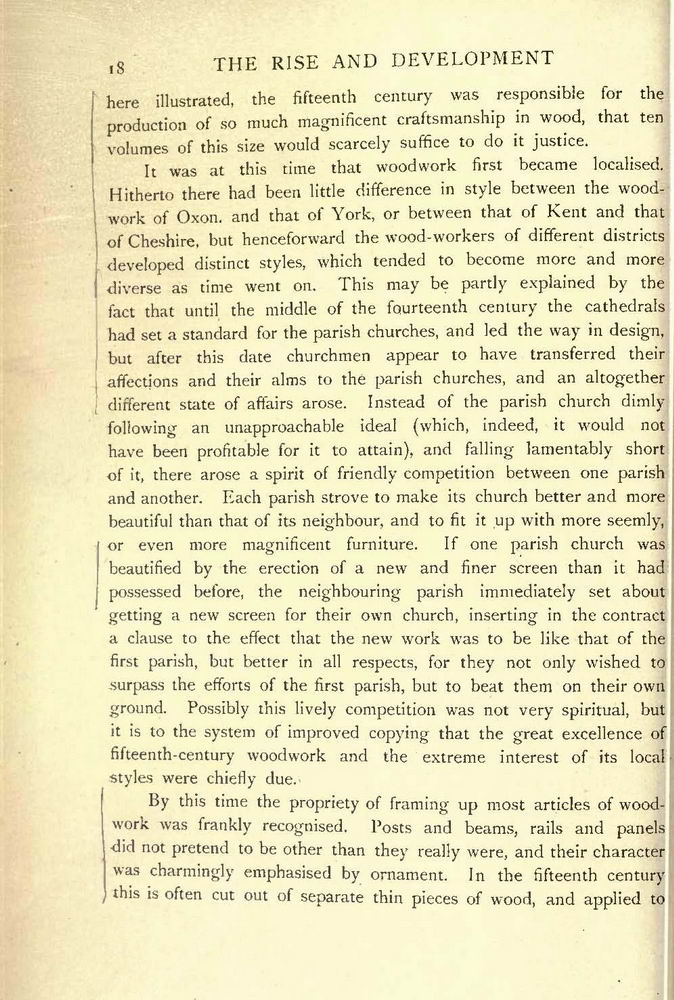 18 THE RISE AND DEVELOPMENT

here illustrated, the fifteenth century was responsible for the production of so much magnificent craftsmanship in wood, that ten volumes of this size would scarcely suffice to do it justice.

It was at this time that woodwork first became localised. Hitherto there had been little difference in style between the woodwork of Oxon. and that of York, or between that of Kent and that of Cheshire, but henceforward the wood-workers of different districts developed distinct styles, which tended to become more and more diverse as time went on. This may be partly explained by the fact that until the middle of the fourteenth century the cathedrals had set a standard for the parish churches, and led the way in design, but after this date churchmen appear to have transferred their affections and their alms to the parish churches, and an altogether different state of affairs arose. Instead of the parish church dimly following an unapproachable ideal (which, indeed, it would not have been profitable for it to attain), and falling lamentably short of it, there arose a spirit of friendly competition between one parish and another. Each parish strove to make its church better and more beautiful than that of its neighbour, and to fit it up with more seemly, or even more magnificent furniture. If one parish church was beautified by the erection of a new and finer screen than it had possessed before, the neighbouring parish immediately set about getting a new screen for their own church, inserting in the contract a clause to the effect that the new work was to be like that of the first parish, but better in all respects, for they not only wished to surpass the efforts of the first parish, but to beat them on their own ground. Possibly this lively competition was not very spiritual, but it is to the system of improved copying that the great excellence of fifteenth-century woodwork and the extreme interest of its local styles were chiefly due.

By this time the propriety of framing up most articles of woodwork was frankly recognised. Posts and beams, rails and panels did not pretend to be other than they really were, and their character was charmingly emphasised by ornament. In the fifteenth century this is often cut out of separate thin pieces of wood, and applied to